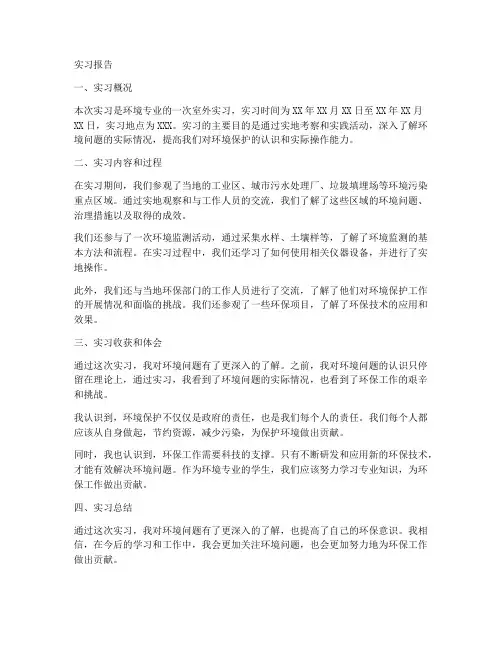 实习报告

一、实习概况

本次实习是环境专业的一次室外实习，实习时间为XX年XX月XX日至XX年XX月XX日，实习地点为XXX。实习的主要目的是通过实地考察和实践活动，深入了解环境问题的实际情况，提高我们对环境保护的认识和实际操作能力。

二、实习内容和过程

在实习期间，我们参观了当地的工业区、城市污水处理厂、垃圾填埋场等环境污染重点区域。通过实地观察和与工作人员的交流，我们了解了这些区域的环境问题、治理措施以及取得的成效。

我们还参与了一次环境监测活动，通过采集水样、土壤样等，了解了环境监测的基本方法和流程。在实习过程中，我们还学习了如何使用相关仪器设备，并进行了实地操作。

此外，我们还与当地环保部门的工作人员进行了交流，了解了他们对环境保护工作的开展情况和面临的挑战。我们还参观了一些环保项目，了解了环保技术的应用和效果。

三、实习收获和体会

通过这次实习，我对环境问题有了更深入的了解。之前，我对环境问题的认识只停留在理论上，通过实习，我看到了环境问题的实际情况，也看到了环保工作的艰辛和挑战。

我认识到，环境保护不仅仅是政府的责任，也是我们每个人的责任。我们每个人都应该从自身做起，节约资源，减少污染，为保护环境做出贡献。

同时，我也认识到，环保工作需要科技的支撑。只有不断研发和应用新的环保技术，才能有效解决环境问题。作为环境专业的学生，我们应该努力学习专业知识，为环保工作做出贡献。

四、实习总结

通过这次实习，我对环境问题有了更深入的了解，也提高了自己的环保意识。我相信，在今后的学习和工作中，我会更加关注环境问题，也会更加努力地为环保工作做出贡献。